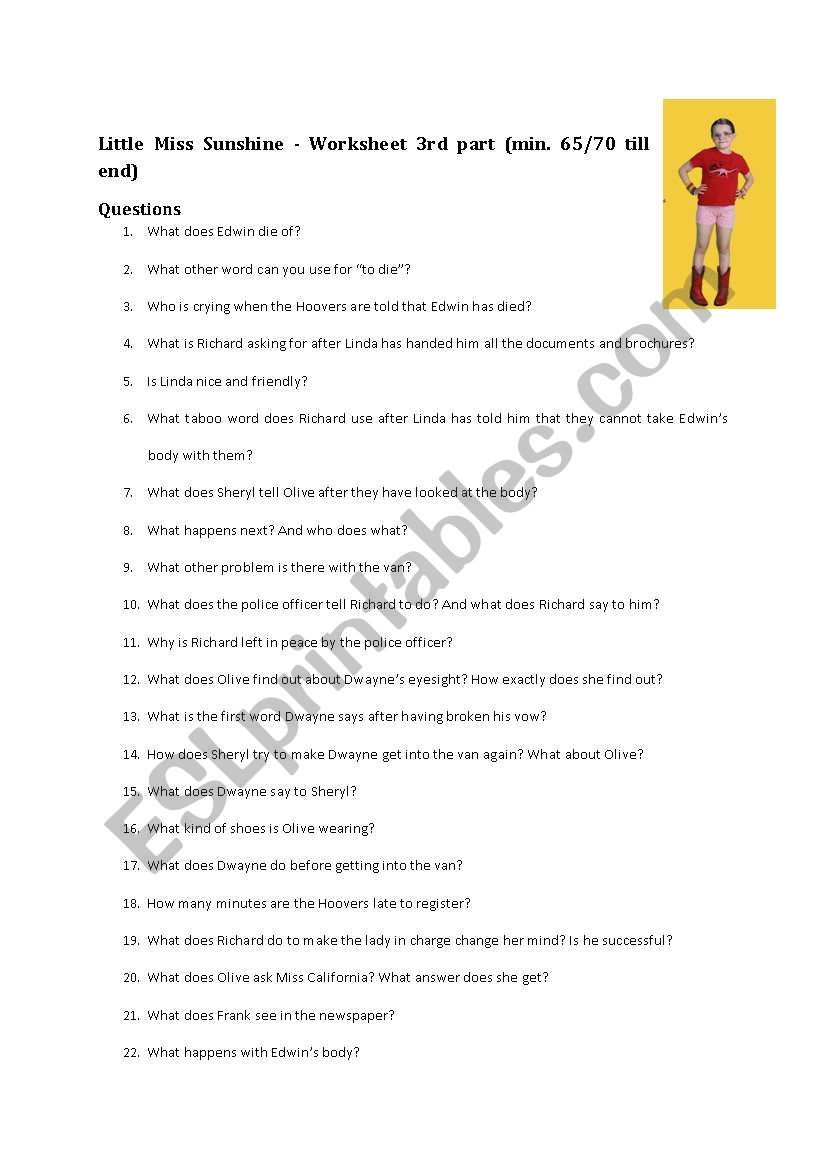 Little Miss Sunshine - Worksheet 3rd part (min. 65/70 till end)

Questions

1. What does Edwin die of?
2. What other word can you use for "to die"?
3. Who is crying when the Hoovers are told that Edwin has died?
4. What is Richard asking for after Linda has handed him all the documents and brochures?
5. Is Linda nice and friendly?
6. What taboo word does Richard use after Linda has told him that they cannot take Edwin's body with them?
7. What does Sheryl tell Olive after they have looked at the body?
8. What happens next? And who does what?
9. What other problem is there with the van?
10. What does the police officer tell Richard to do? And what does Richard say to him?
11. Why is Richard left in peace by the police officer?
12. What does Olive find out about Dwayne's eyesight? How exactly does she find out?
13. What is the first word Dwayne says after having broken his vow?
14. How does Sheryl try to make Dwayne get into the van again? What about Olive?
15. What does Dwayne say to Sheryl?
16. What kind of shoes is Olive wearing?
17. What does Dwayne do before getting into the van?
18. How many minutes are the Hoovers late to register?
19. What does Richard do to make the lady in charge change her mind? Is he successful?
20. What does Olive ask Miss California? What answer does she get?
21. What does Frank see in the newspaper?
22. What happens with Edwin's body?

ESLprintables.com